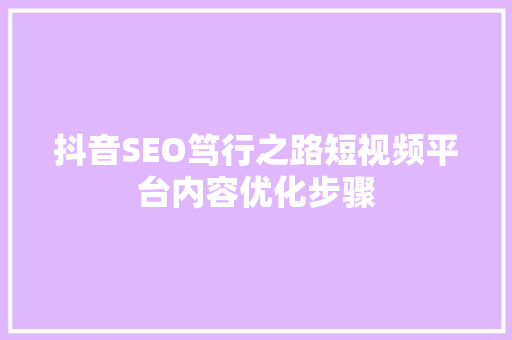 抖音SEO笃行之路短视频平台内容优化步骤